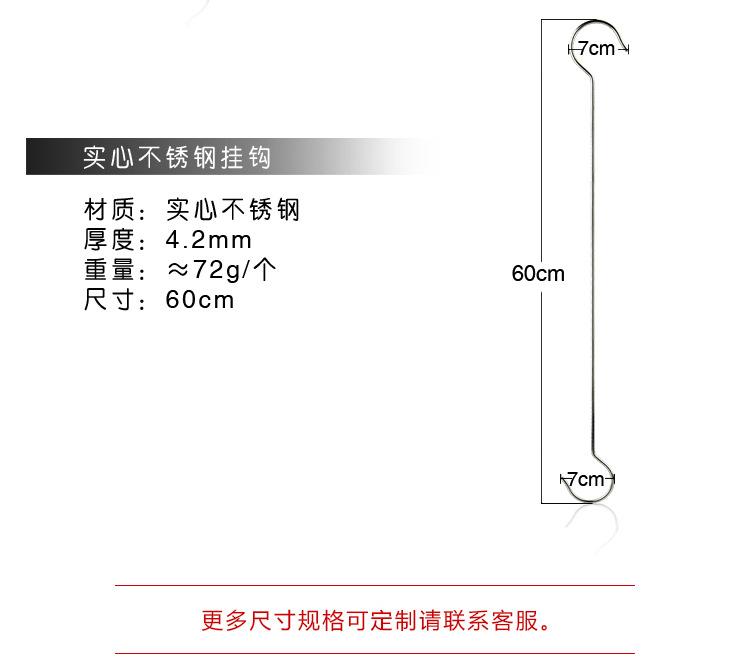 实心不锈钢挂钩

材质：实心不锈钢
厚度：4.2mm
重量：≈72g/个
尺寸：60cm

7cm

60cm

7cm

更多尺寸规格可定制请联系客服。